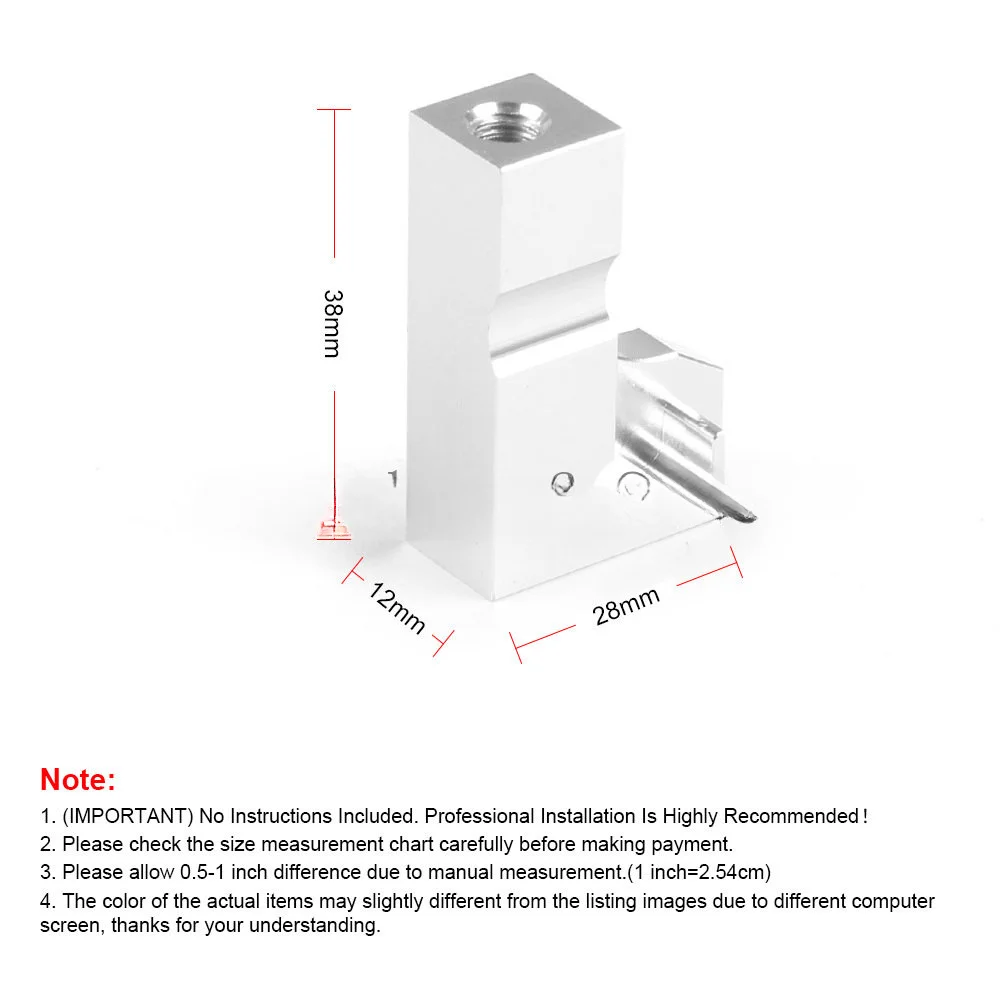 38mm

12mm

28mm

Note:
1. (IMPORTANT) No Instructions Included. Professional Installation Is Highly Recommended!
2. Please check the size measurement chart carefully before making payment.
3. Please allow 0.5-1 inch difference due to manual measurement.(1 inch=2.54cm)
4. The color of the actual items may slightly different from the listing images due to different computer screen, thanks for your understanding.